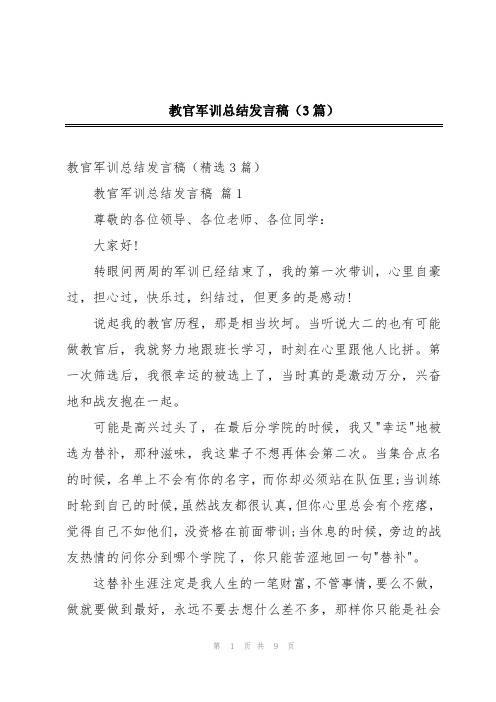 教官军训总结发言稿（3篇）

教官军训总结发言稿（精选3篇）

教官军训总结发言稿 篇1

尊敬的各位领导、各位老师、各位同学：

大家好!

转眼间两周的军训已经结束了，我的第一次带训，心里自豪过，担心过，快乐过，纠结过，但更多的是感动!

说起我的教官历程，那是相当坎坷。当听说大二的也有可能做教官后，我就努力地跟班长学习，时刻在心里跟他人比拼。第一次筛选后，我很幸运的被选上了，当时真的是激动万分，兴奋地和战友抱在一起。

可能是高兴过头了，在最后分学院的时候，我又"幸运"地被选为替补，那种滋味，我这辈子不想再体会第二次。当集合点名的时候，名单上不会有你的名字，而你却必须站在队伍里;当训练时轮到自己的时候，虽然战友都很认真，但你心里总会有个疙瘩，觉得自己不如他们，没资格在前面带训;当休息的时候，旁边的战友热情的问你分到哪个学院了，你只能苦涩地回一句"替补"。

这替补生涯注定是我人生的一笔财富，不管事情，要么不做，做就要做到最好，永远不要去想什么差不多，那样你只能是社会

第 1 页 共 9 页